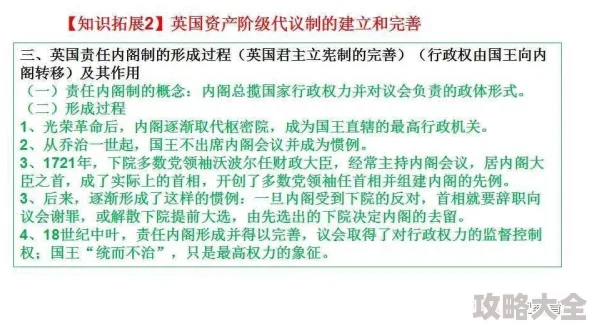 【知识拓展2】英国资产阶级代议制的建立和完善

三、英国责任内阁制的形成过程（英国君主立宪制的完善）（行政权由国王向内阁转移）及其作用

（一）责任内阁制的概念：内阁总揽国家行政权力并对议会负责的政体形式。

（二）形成过程

1、光荣革命后，内阁逐渐取代枢密院，成为国王直辖的最高行政机关。

2、从乔治一世起，国王不出席内阁会议并成为惯例。

3、1721年，下院多数党领袖沃波尔任财政大臣，经常主持内阁会议，居内阁大臣之首，成了实际上的首相，开创了多数党领袖任首相并组建内阁的先例。

3、后来，逐渐形成了这样的惯例：一旦内阁受到下院的反对，首相就要辞职向议会谢罪，或解散下院提前大选，由先选出的下院决定内阁的去留。

4、18世纪中叶，责任内阁形成并得以完善，议会取得了对行政权力的监督控制权；国王“统而不治”，只是最高权力的象征。

攻略大全